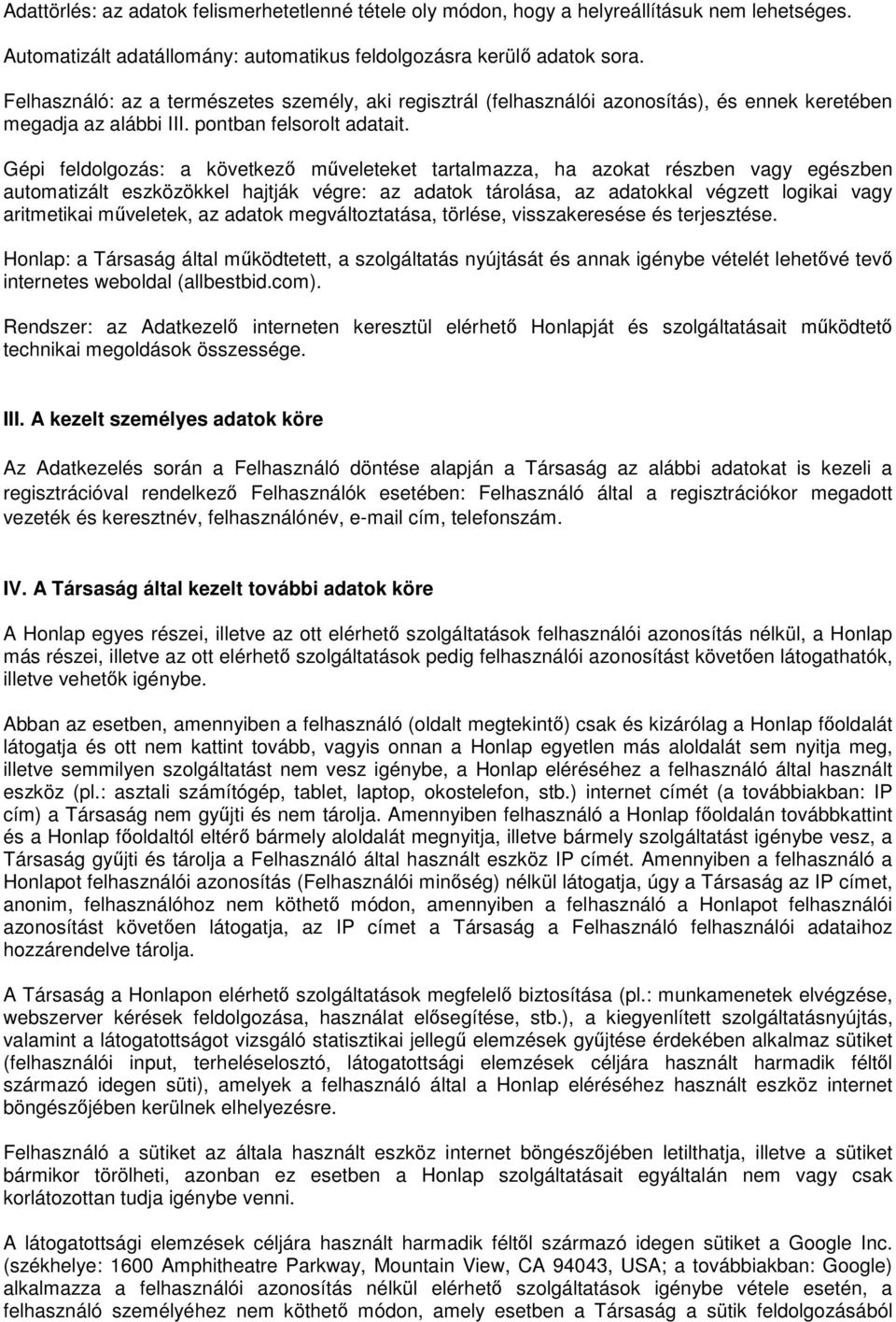 Adattörlés: az adatok felismerhetetlenné tétele oly módon, hogy a helyreállításuk nem lehetséges.

Automatizált adatállomány: automatikus feldolgozásra kerülő adatok sora.

Felhasználó: az a természetes személy, aki regisztrál (felhasználói azonosítás), és ennek keretében megadja az alábbi III. pontban felsorolt adatait.

Gépi feldolgozás: a következő műveleteket tartalmazza, ha azokat részben vagy egészben automatizált eszközökkel hajtják végre: az adatok tárolása, az adatokkal végzett logikai vagy aritmetikai műveletek, az adatok megváltoztatása, törlése, visszakeresése és terjesztése.

Honlap: a Társaság által működtetett, a szolgáltatás nyújtását és annak igénybe vételét lehetővé tevő internetes weboldal (allbestbid.com).

Rendszer: az Adatkezelő interneten keresztül elérhető Honlapját és szolgáltatásait működtető technikai megoldások összessége.

III. A kezelt személyes adatok köre

Az Adatkezelés során a Felhasználó döntése alapján a Társaság az alábbi adatokat is kezeli a regisztrációval rendelkező Felhasználók esetében: Felhasználó által a regisztrációkor megadott vezeték és keresztnév, felhasználónév, e-mail cím, telefonszám.

IV. A Társaság által kezelt további adatok köre

A Honlap egyes részei, illetve az ott elérhető szolgáltatások felhasználói azonosítás nélkül, a Honlap más részei, illetve az ott elérhető szolgáltatások pedig felhasználói azonosítást követően látogathatók, illetve vehetők igénybe.

Abban az esetben, amennyiben a felhasználó (oldalt megtekintő) csak és kizárólag a Honlap főoldalát látogatja és ott nem kattint tovább, vagyis onnan a Honlap egyetlen más aloldalát sem nyitja meg, illetve semmilyen szolgáltatást nem vesz igénybe, a Honlap eléréséhez a felhasználó által használt eszköz (pl.: asztali számítógép, tablet, laptop, okostelefon, stb.) internet címét (a továbbiakban: IP cím) a Társaság nem gyűjti és nem tárolja. Amennyiben felhasználó a Honlap főoldalán továbbkattint és a Honlap főoldaltól eltérő bármely aloldalát megnyitja, illetve bármely szolgáltatást igénybe vesz, a Társaság gyűjti és tárolja a Felhasználó által használt eszköz IP címét. Amennyiben a felhasználó a Honlapot felhasználói azonosítás (Felhasználói minőség) nélkül látogatja, úgy a Társaság az IP címet, anonim, felhasználóhoz nem köthető módon, amennyiben a felhasználó a Honlapot felhasználói azonosítást követően látogatja, az IP címet a Társaság a Felhasználó felhasználói adataihoz hozzárendelve tárolja.

A Társaság a Honlapon elérhető szolgáltatások megfelelő biztosítása (pl.: munkamenetek elvégzése, webszerver kérések feldolgozása, használat elősegítése, stb.), a kiegyenlített szolgáltatásnyújtás, valamint a látogatottságot vizsgáló statisztikai jellegű elemzések gyűjtése érdekében alkalmaz sütiket (felhasználói input, terheléselosztó, látogatottsági elemzések céljára használt harmadik féltől származó idegen süti), amelyek a felhasználó által a Honlap eléréséhez használt eszköz internet böngészőjében kerülnek elhelyezésre.

Felhasználó a sütiket az általa használt eszköz internet böngészőjében letilthatja, illetve a sütiket bármikor törölheti, azonban ez esetben a Honlap szolgáltatásait egyáltalán nem vagy csak korlátozottan tudja igénybe venni.

A látogatottsági elemzések céljára használt harmadik féltől származó idegen sütiket a Google Inc. (székhelye: 1600 Amphitheatre Parkway, Mountain View, CA 94043, USA; a továbbiakban: Google) alkalmazza a felhasználói azonosítás nélkül elérhető szolgáltatások igénybe vétele esetén, a felhasználó személyéhez nem köthető módon, amely esetben a Társaság a sütik feldolgozásából